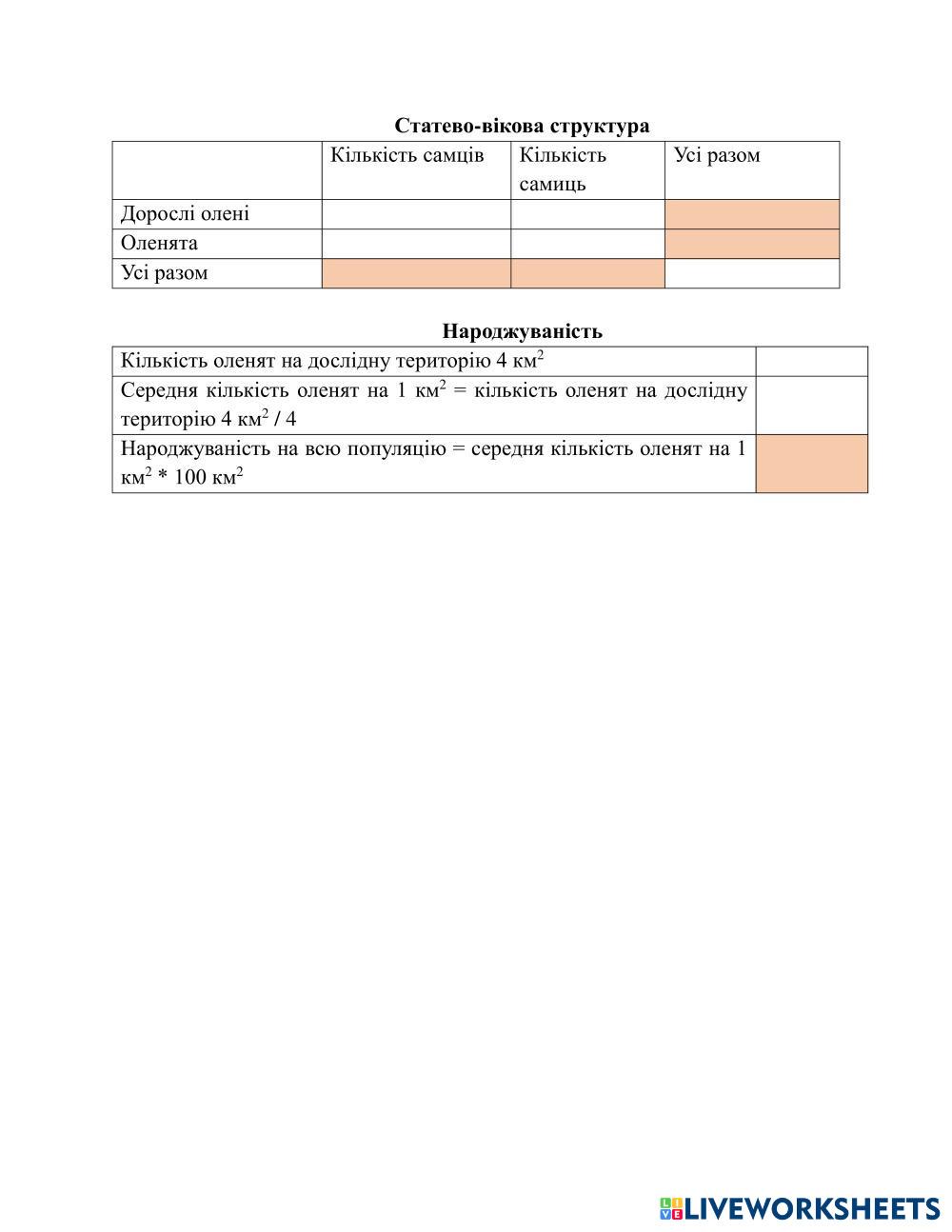 **Статево-вікова структура**

| | Кількість самців | Кількість самиць | Усі разом |
|---|---|---|---|
| Дорослі олені | | | |
| Оленята | | | |
| Усі разом | | | |

**Народжуваність**

| | |
|---|---|
| Кількість оленят на дослідну територію 4 км$^2$ | |
| Середня кількість оленят на 1 км$^2$ = кількість оленят на дослідну територію 4 км$^2$ / 4 | |
| Народжуваність на всю популяцію = середня кількість оленят на 1 км$^2$ * 100 км$^2$ | |

LIVEWORKSHEETS